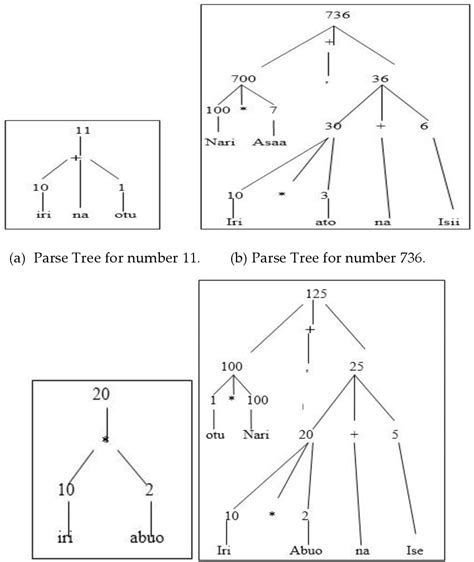 11
+
10
1
iri
na
otu

736
+
700
36
100
*
7
Nari
Asaa
30
+
6
10
*
3
Iri
ato
na
Isii

(a) Parse Tree for number 11.

(b) Parse Tree for number 736.

20
*
10
2
iri
abuo

125
+
100
25
1
*
100
otu
Nari
20
+
5
10
*
2
Iri
Abuo
na
Ise